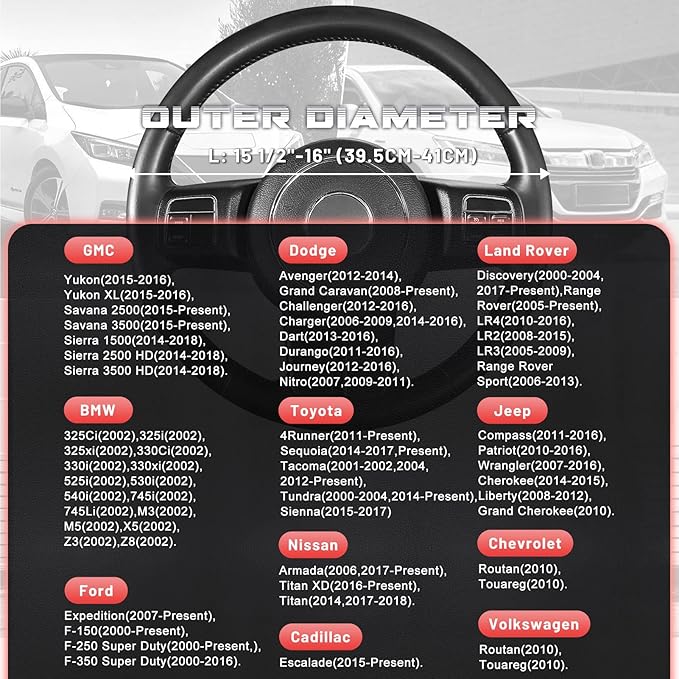 OUTER DIAMETER

L: 15 1/2"-16" (39.5CM-41CM)

GMC

Yukon(2015-2016), Yukon XL(2015-2016), Savana 2500(2015-Present), Savana 3500(2015-Present), Sierra 1500(2014-2018), Sierra 2500 HD(2014-2018), Sierra 3500 HD(2014-2018).

BMW

325Ci(2002),325i(2002), 325xi(2002),330Ci(2002), 330i(2002),330xi(2002), 525i(2002),530i(2002), 540i(2002),745i(2002), 745Li(2002),M3(2002), M5(2002),X5(2002), Z3(2002),Z8(2002).

Ford

Expedition(2007-Present), F-150(2000-Present), F-250 Super Duty(2000-Present,), F-350 Super Duty(2000-2016).

Dodge

Avenger(2012-2014), Grand Caravan(2008-Present), Challenger(2012-2016), Charger(2006-2009,2014-2016), Dart(2013-2016), Durango(2011-2016), Journey(2012-2016), Nitro(2007,2009-2011).

Toyota

4Runner(2011-Present), Sequoia(2014-2017,Present), Tacoma(2001-2002,2004, 2012-Present), Tundra(2000-2004,2014-Present), Sienna(2015-2017)

Nissan

Armada(2006,2017-Present), Titan XD(2016-Present), Titan(2014,2017-2018).

Cadillac

Escalade(2015-Present).

Land Rover

Discovery(2000-2004, 2017-Present),Range Rover(2005-Present), LR4(2010-2016), LR2(2008-2015), LR3(2005-2009), Range Rover Sport(2006-2013).

Jeep

Compass(2011-2016), Patriot(2010-2016), Wrangler(2007-2016), Cherokee(2014-2015), Liberty(2008-2012), Grand Cherokee(2010).

Chevrolet

Routan(2010), Touareg(2010).

Volkswagen

Routan(2010), Touareg(2010).